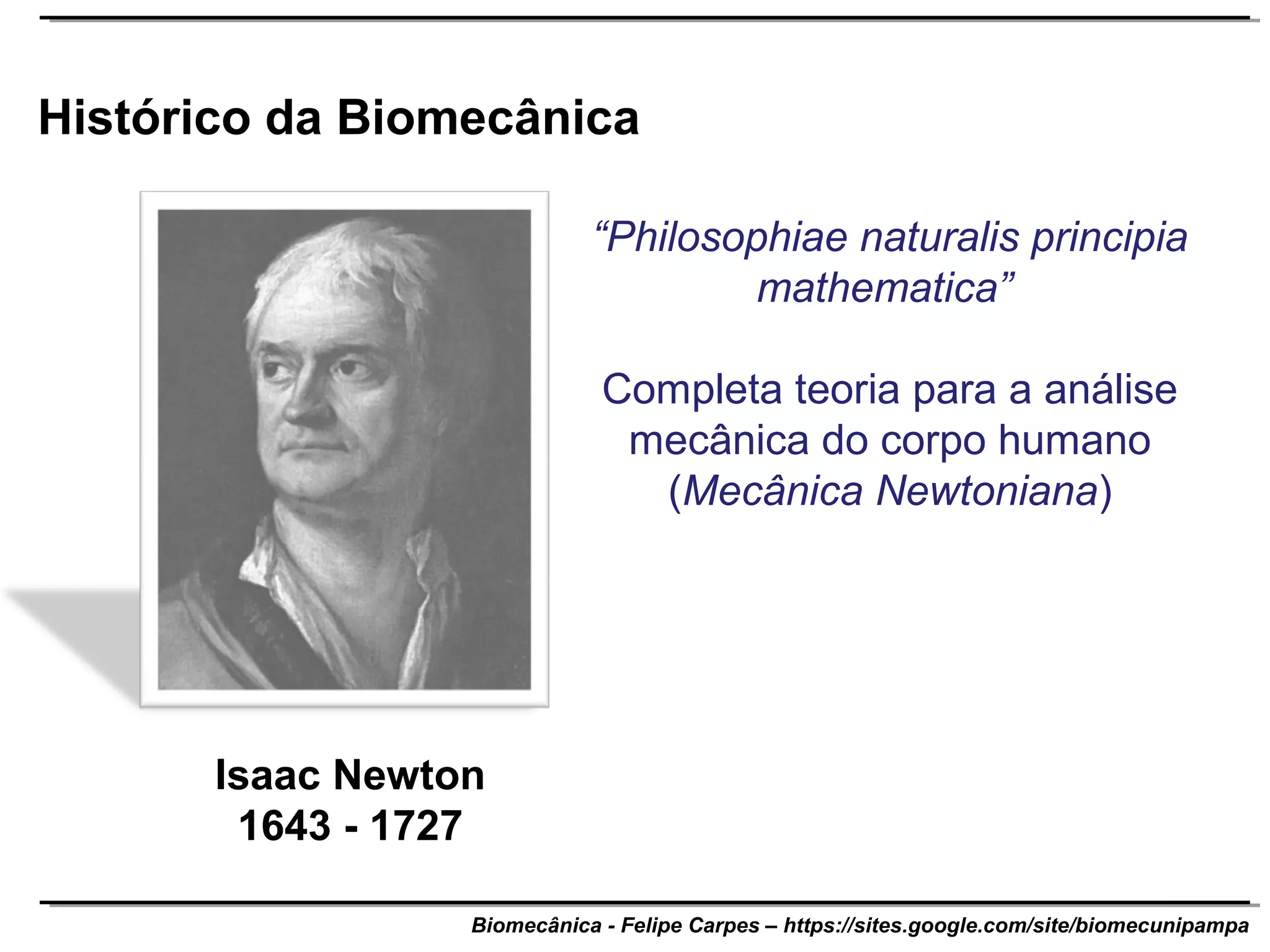 Histórico da Biomecânica

“Philosophiae naturalis principia mathematica”

Completa teoria para a análise mecânica do corpo humano (Mecânica Newtoniana)

Isaac Newton
1643 - 1727

Biomecânica - Felipe Carpes – https://sites.google.com/site/biomecunipampa